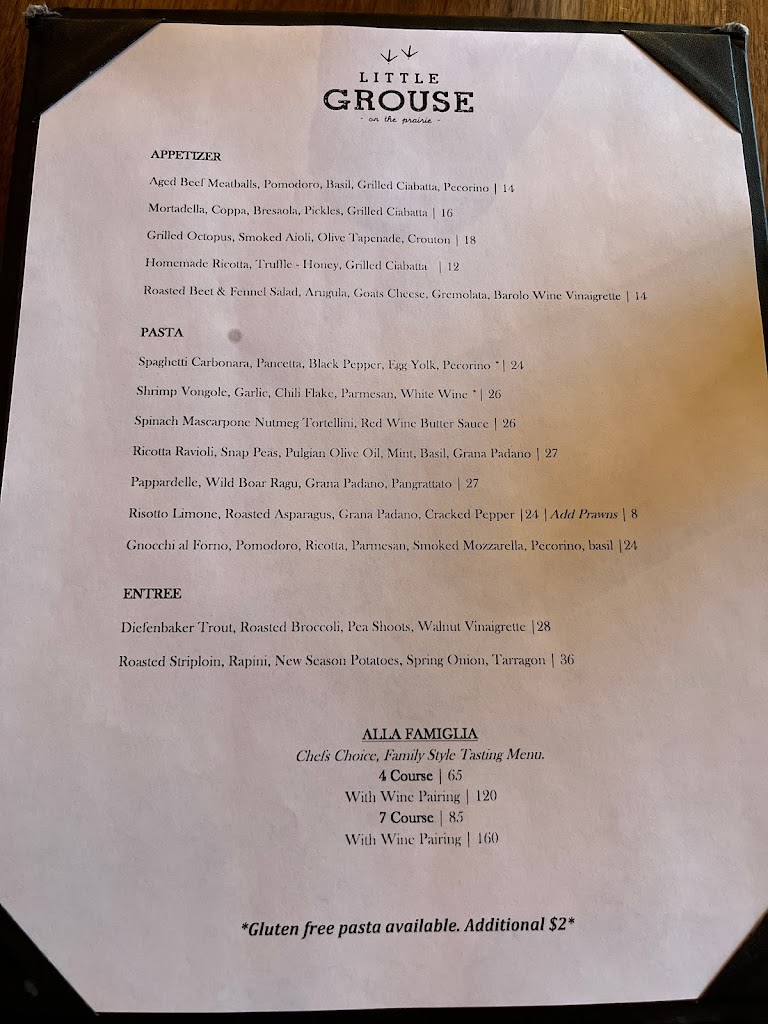 LITTLE
GROUSE
- on the prairie -

APPETIZER

Aged Beef Meatballs, Pomodoro, Basil, Grilled Ciabatta, Pecorino | 14

Mortadella, Coppa, Bresaola, Pickles, Grilled Ciabatta | 16

Grilled Octopus, Smoked Aioli, Olive Tapenade, Crouton | 18

Homemade Ricotta, Truffle - Honey, Grilled Ciabatta | 12

Roasted Beet & Fennel Salad, Arugula, Goats Cheese, Gremolata, Barolo Wine Vinaigrette | 14

PASTA

Spaghetti Carbonara, Pancetta, Black Pepper, Egg Yolk, Pecorino * | 24

Shrimp Vongole, Garlic, Chili Flake, Parmesan, White Wine * | 26

Spinach Mascarpone Nutmeg Tortellini, Red Wine Butter Sauce | 26

Ricotta Ravioli, Snap Peas, Pulgian Olive Oil, Mint, Basil, Grana Padano | 27

Pappardelle, Wild Boar Ragu, Grana Padano, Pangrattato | 27

Risotto Limone, Roasted Asparagus, Grana Padano, Cracked Pepper |24 | Add Prawns | 8

Gnocchi al Forno, Pomodoro, Ricotta, Parmesan, Smoked Mozzarella, Pecorino, basil |24

ENTREE

Diefenbaker Trout, Roasted Broccoli, Pea Shoots, Walnut Vinaigrette |28

Roasted Striploin, Rapini, New Season Potatoes, Spring Onion, Tarragon | 36

ALLA FAMIGLIA
Chefs Choice, Family Style Tasting Menu.
4 Course | 65
With Wine Pairing | 120
7 Course | 85
With Wine Pairing | 160

*Gluten free pasta available. Additional $2*